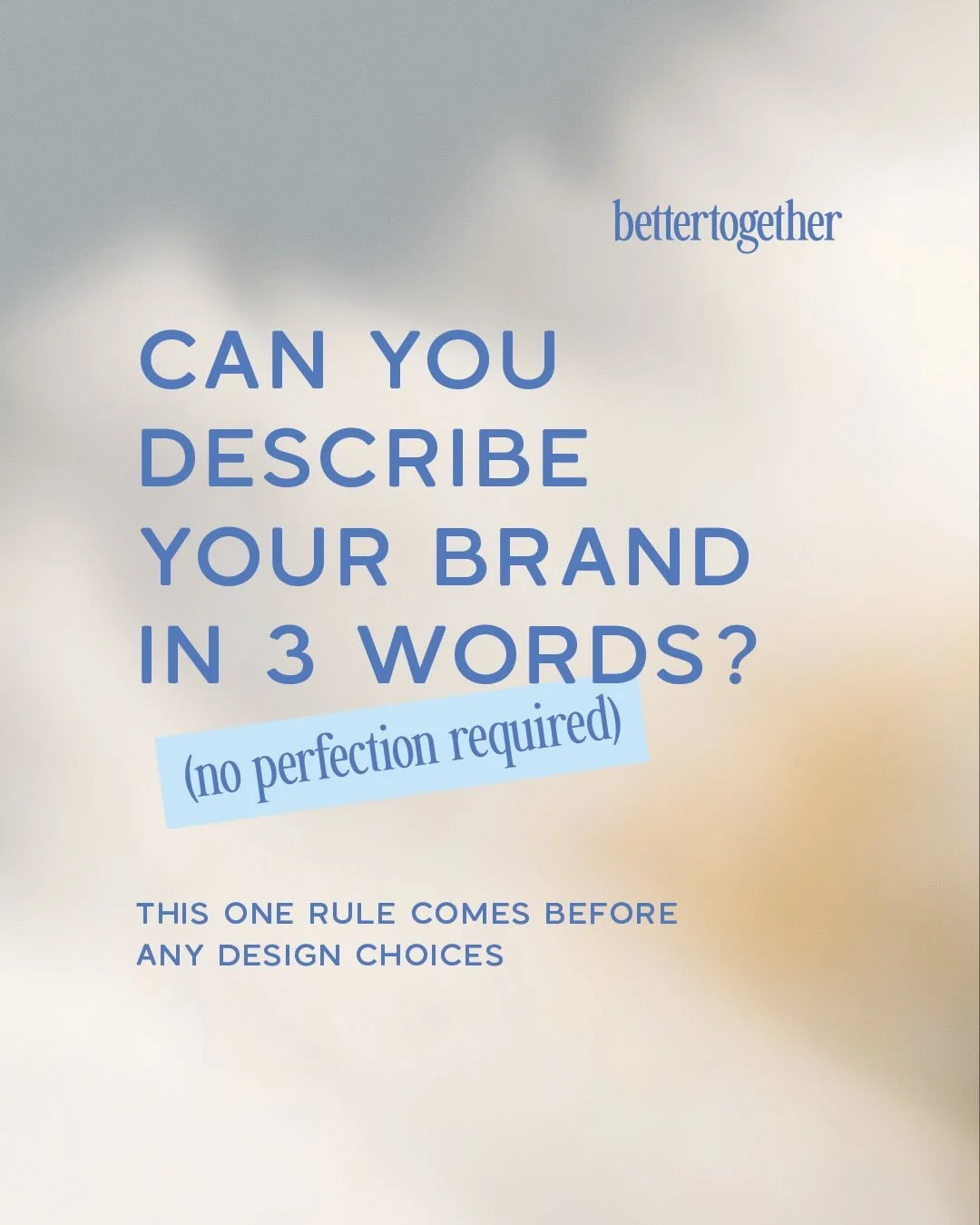 bettertogether

CAN YOU DESCRIBE YOUR BRAND IN 3 WORDS?

(no perfection required)

THIS ONE RULE COMES BEFORE ANY DESIGN CHOICES